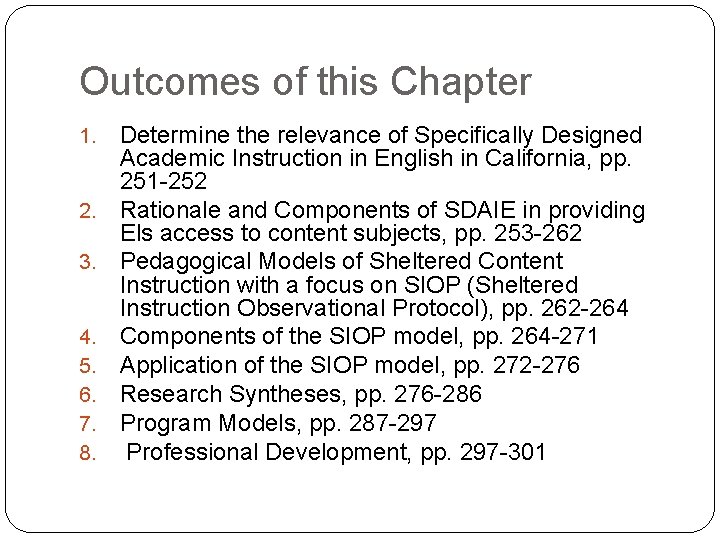 Outcomes of this Chapter

1. Determine the relevance of Specifically Designed Academic Instruction in English in California, pp. 251-252
2. Rationale and Components of SDAIE in providing Els access to content subjects, pp. 253-262
3. Pedagogical Models of Sheltered Content Instruction with a focus on SIOP (Sheltered Instruction Observational Protocol), pp. 262-264
4. Components of the SIOP model, pp. 264-271
5. Application of the SIOP model, pp. 272-276
6. Research Syntheses, pp. 276-286
7. Program Models, pp. 287-297
8. Professional Development, pp. 297-301